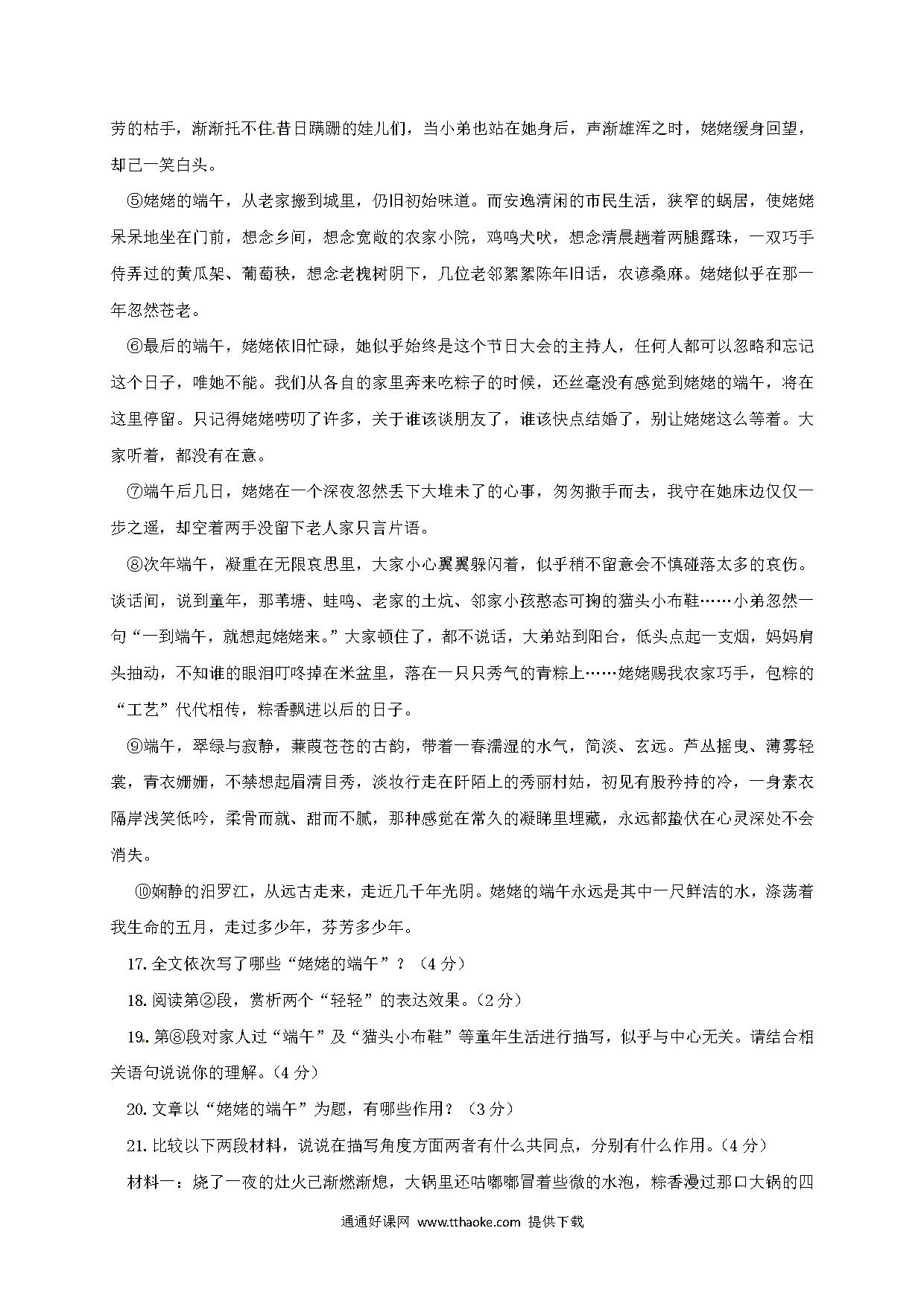 劳的枯手，渐渐托不住昔日蹒跚的娃儿们，当小弟也站在她身后，声渐雄浑之时，姥姥缓身回望，却已一笑白头。

⑤姥姥的端午，从老家搬到城里，仍旧初始味道。而安逸清闲的市民生活，狭窄的蜗居，使姥姥呆呆地坐在门前，想念乡间，想念宽敞的农家小院，鸡鸣犬吠，想念清晨趟着两腿露珠，一双巧手侍弄过的黄瓜架、葡萄秧，想念老槐树阴下，几位老邻絮絮陈年旧话，农谚桑麻。姥姥似乎在那一年忽然苍老。

⑥最后的端午，姥姥依旧忙碌，她似乎始终是这个节日大会的主持人，任何人都可以忽略和忘记这个日子，唯她不能。我们从各自的家里奔来吃粽子的时候，还丝毫没有感觉到姥姥的端午，将在这里停留。只记得姥姥唠叨了许多，关于谁该谈朋友了，谁该快点结婚了，别让姥姥这么等着。大家听着，都没有在意。

⑦端午后几日，姥姥在一个深夜忽然丢下大堆未了的心事，匆匆撒手而去，我守在她床边仅仅一步之遥，却空着两手没留下老人家只言片语。

⑧次年端午，凝重在无限哀思里，大家小心翼翼躲闪着，似乎稍不留意会不慎碰落太多的哀伤。谈话间，说到童年，那苇塘、蛙鸣、老家的土炕、邻家小孩憨态可掬的猫头小布鞋……小弟忽然一句“一到端午，就想起姥姥来。”大家顿住了，都不说话，大弟站到阳台，低头点起一支烟，妈妈肩头抽动，不知谁的眼泪叮咚掉在米盆里，落在一只只秀气的青粽上……姥姥赐我农家巧手，包粽的“工艺”代代相传，粽香飘进以后的日子。

⑨端午，翠绿与寂静，蒹葭苍苍的古韵，带着一春濡湿的水气，简淡、玄远。芦丛摇曳、薄雾轻裳，青衣姗姗，不禁想起眉清目秀，淡妆行走在阡陌上的秀丽村姑，初见有股矜持的冷，一身素衣隔岸浅笑低吟，柔骨而就、甜而不腻，那种感觉在常久的凝睇里埋藏，永远都蛰伏在心灵深处不会消失。

⑩娴静的汨罗江，从远古走来，走近几千年光阴。姥姥的端午永远是其中一尺鲜洁的水，涤荡着我生命的五月，走过多少年，芬芳多少年。

17.全文依次写了哪些“姥姥的端午”？（4分）

18.阅读第②段，赏析两个“轻轻”的表达效果。（2分）

19.第⑧段对家人过“端午”及“猫头小布鞋”等童年生活进行描写，似乎与中心无关。请结合相关语句说说你的理解。（4分）

20.文章以“姥姥的端午”为题，有哪些作用？（3分）

21.比较以下两段材料，说说在描写角度方面两者有什么共同点，分别有什么作用。（4分）

材料一：烧了一夜的灶火已渐燃渐熄，大锅里还咕嘟嘟冒着些微的水泡，粽香漫过那口大锅的四

通通好课网 www.tthaoke.com 提供下载